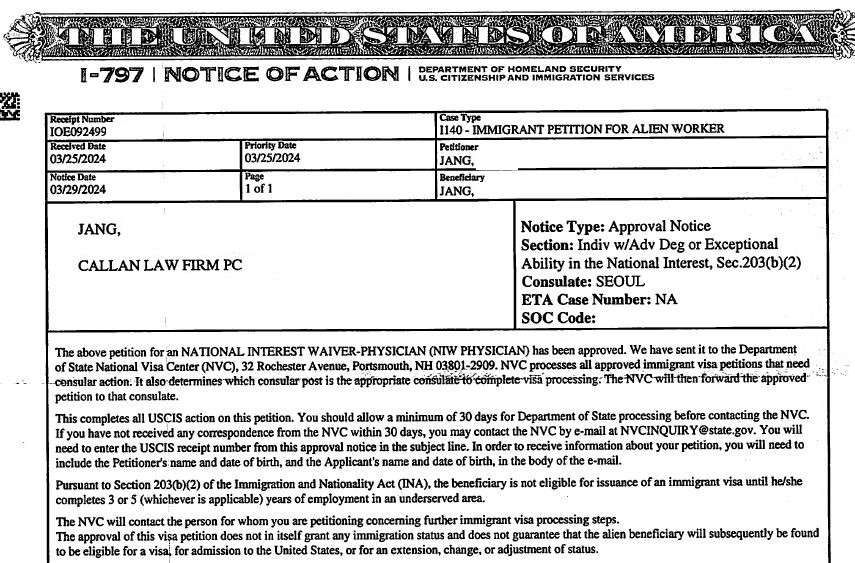 THE UNITED STATES OF AMERICA

I-797 | NOTICE OF ACTION | DEPARTMENT OF HOMELAND SECURITY U.S. CITIZENSHIP AND IMMIGRATION SERVICES

| Receipt Number IOE092499 | | Case Type I140 - IMMIGRANT PETITION FOR ALIEN WORKER |
|---|---|---|
| Received Date 03/25/2024 | Priority Date 03/25/2024 | Petitioner JANG, |
| Notice Date 03/29/2024 | Page 1 of 1 | Beneficiary JANG, |

JANG,

CALLAN LAW FIRM PC

Notice Type: Approval Notice
Section: Indiv w/Adv Deg or Exceptional Ability in the National Interest, Sec.203(b)(2)
Consulate: SEOUL
ETA Case Number: NA
SOC Code:

The above petition for an NATIONAL INTEREST WAIVER-PHYSICIAN (NIW PHYSICIAN) has been approved. We have sent it to the Department of State National Visa Center (NVC), 32 Rochester Avenue, Portsmouth, NH 03801-2909. NVC processes all approved immigrant visa petitions that need consular action. It also determines which consular post is the appropriate consulate to complete visa processing. The NVC will then forward the approved petition to that consulate.

This completes all USCIS action on this petition. You should allow a minimum of 30 days for Department of State processing before contacting the NVC. If you have not received any correspondence from the NVC within 30 days, you may contact the NVC by e-mail at NVCINQUIRY@state.gov. You will need to enter the USCIS receipt number from this approval notice in the subject line. In order to receive information about your petition, you will need to include the Petitioner's name and date of birth, and the Applicant's name and date of birth, in the body of the e-mail.

Pursuant to Section 203(b)(2) of the Immigration and Nationality Act (INA), the beneficiary is not eligible for issuance of an immigrant visa until he/she completes 3 or 5 (whichever is applicable) years of employment in an underserved area.

The NVC will contact the person for whom you are petitioning concerning further immigrant visa processing steps.
The approval of this visa petition does not in itself grant any immigration status and does not guarantee that the alien beneficiary will subsequently be found to be eligible for a visa, for admission to the United States, or for an extension, change, or adjustment of status.